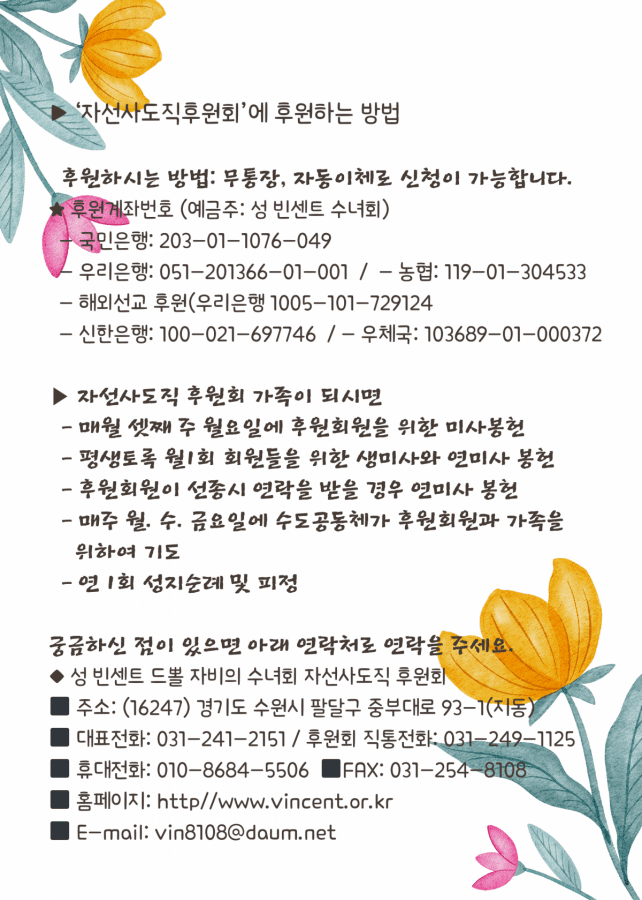 ▶ '자선사도직후원회'에 후원하는 방법

후원하시는 방법: 무통장, 자동이체로 신청이 가능합니다.

★ 후원계좌번호 (예금주: 성 빈센트 수녀회)
- 국민은행: 203-01-1076-049
- 우리은행: 051-201366-01-001 / - 농협: 119-01-304533
- 해외선교 후원(우리은행 1005-101-729124
- 신한은행: 100-021-697746 / - 우체국: 103689-01-000372

▶ 자선사도직 후원회 가족이 되시면
- 매월 셋째 주 월요일에 후원회원을 위한 미사봉헌
- 평생토록 월1회 회원들을 위한 생미사와 연미사 봉헌
- 후원회원이 선종시 연락을 받을 경우 연미사 봉헌
- 매주 월. 수. 금요일에 수도공동체가 후원회원과 가족을 위하여 기도
- 연 1회 성지순례 및 피정

궁금하신 점이 있으면 아래 연락처로 연락을 주세요.
◆ 성 빈센트 드뽈 자비의 수녀회 자선사도직 후원회
■ 주소: (16247) 경기도 수원시 팔달구 중부대로 93-1(지동)
■ 대표전화: 031-241-2151 / 후원회 직통전화: 031-249-1125
■ 휴대전화: 010-8684-5506 ■FAX: 031-254-8108
■ 홈페이지: http//www.vincent.or.kr
■ E-mail: vin8108@daum.net